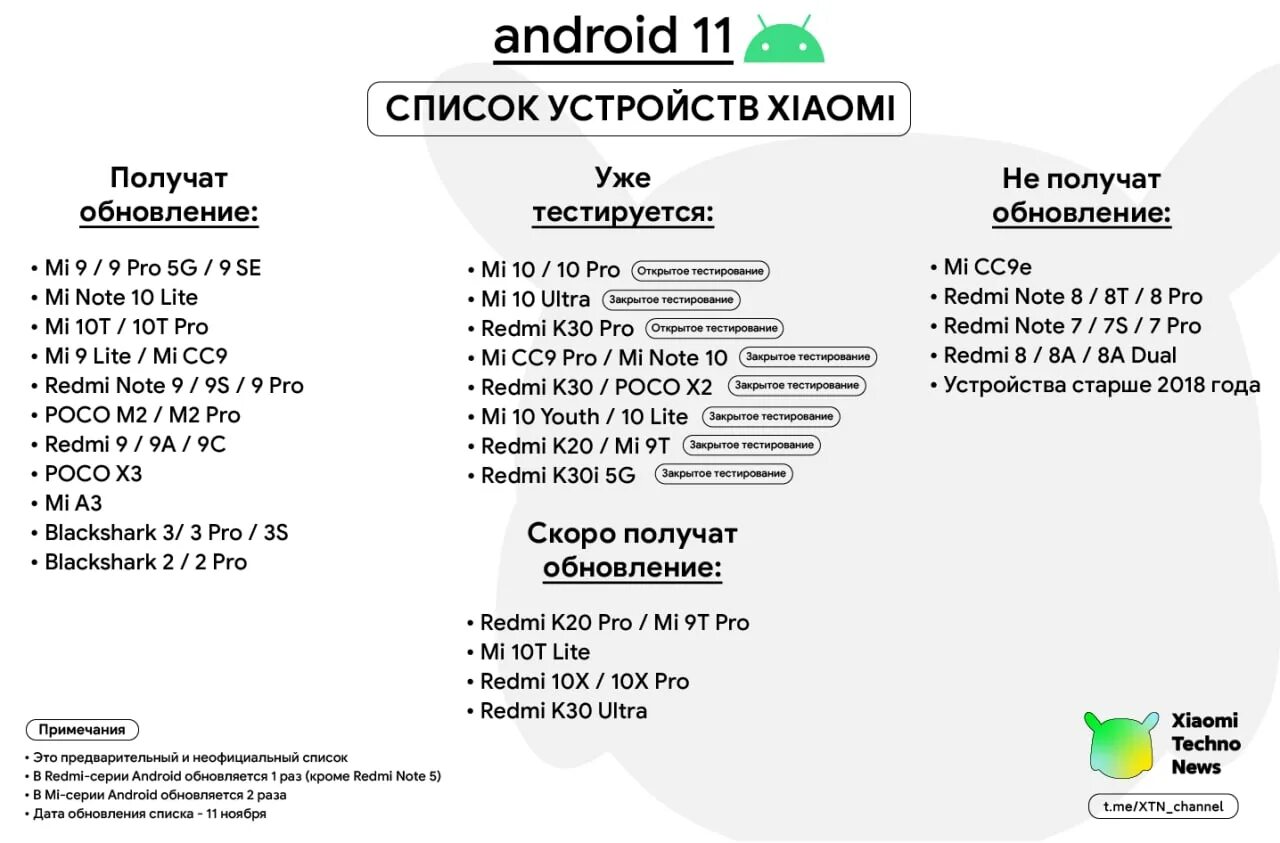 android 11

СПИСОК УСТРОЙСТВ XIAOMI

Получат обновление:

• Mi 9 / 9 Pro 5G / 9 SE
• Mi Note 10 Lite
• Mi 10T / 10T Pro
• Mi 9 Lite / Mi CC9
• Redmi Note 9 / 9S / 9 Pro
• POCO M2 / M2 Pro
• Redmi 9 / 9A / 9C
• POCO X3
• Mi A3
• Blackshark 3/ 3 Pro / 3S
• Blackshark 2 / 2 Pro

Уже тестируется:

• Mi 10 / 10 Pro Открытое тестирование
• Mi 10 Ultra Закрытое тестирование
• Redmi K30 Pro Открытое тестирование
• Mi CC9 Pro / Mi Note 10 Закрытое тестирование
• Redmi K30 / POCO X2 Закрытое тестирование
• Mi 10 Youth / 10 Lite Закрытое тестирование
• Redmi K20 / Mi 9T Закрытое тестирование
• Redmi K30i 5G Закрытое тестирование

Скоро получат обновление:

• Redmi K20 Pro / Mi 9T Pro
• Mi 10T Lite
• Redmi 10X / 10X Pro
• Redmi K30 Ultra

Не получат обновление:

• Mi CC9e
• Redmi Note 8 / 8T / 8 Pro
• Redmi Note 7 / 7S / 7 Pro
• Redmi 8 / 8A / 8A Dual
• Устройства старше 2018 года

Примечания
• Это предварительный и неофициальный список
• В Redmi-серии Android обновляется 1 раз (кроме Redmi Note 5)
• В Mi-серии Android обновляется 2 раза
• Дата обновления списка - 11 ноября

Xiaomi Techno News
t.me/XTN_channel